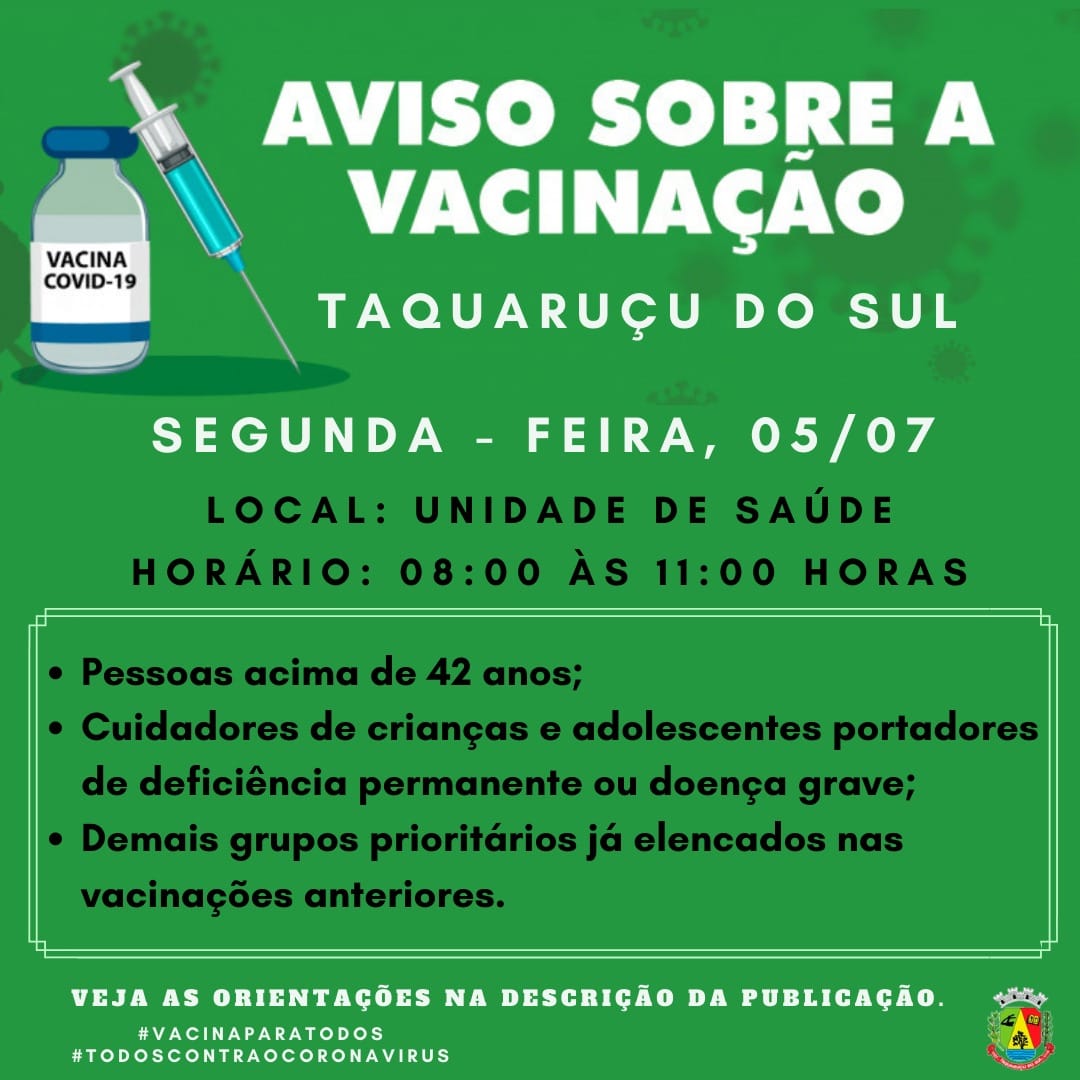 VACINA
COVID-19

AVISO SOBRE A VACINAÇÃO

TAQUARUÇU DO SUL

SEGUNDA - FEIRA, 05/07

LOCAL: UNIDADE DE SAÚDE

HORÁRIO: 08:00 ÀS 11:00 HORAS

• Pessoas acima de 42 anos;
• Cuidadores de crianças e adolescentes portadores de deficiência permanente ou doença grave;
• Demais grupos prioritários já elencados nas vacinações anteriores.

VEJA AS ORIENTAÇÕES NA DESCRIÇÃO DA PUBLICAÇÃO.

#VACINAPARATODOS
#TODOSCONTRAOCORONAVIRUS